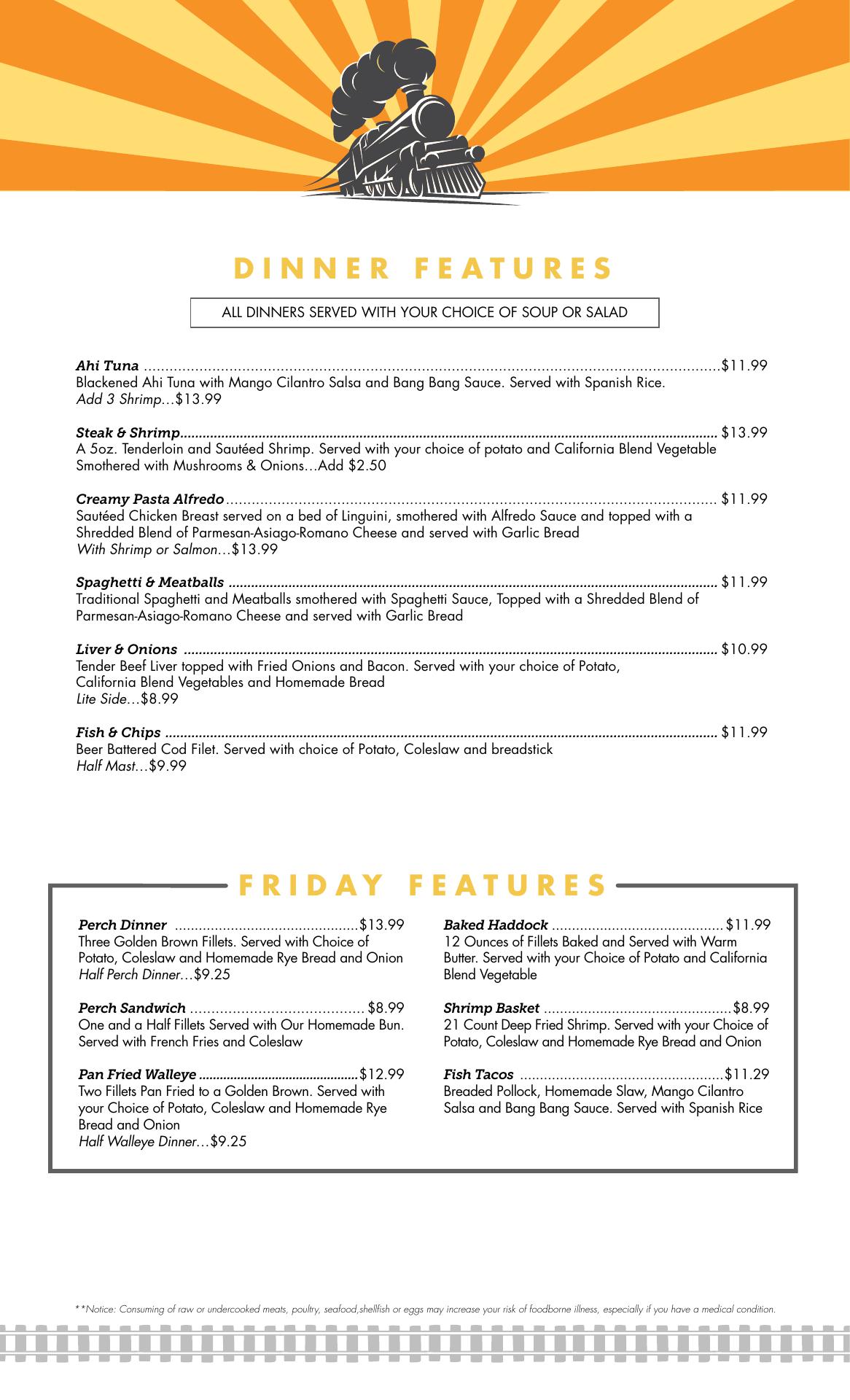 DINNER FEATURES

ALL DINNERS SERVED WITH YOUR CHOICE OF SOUP OR SALAD

Ahi Tuna ..........$11.99
Blackened Ahi Tuna with Mango Cilantro Salsa and Bang Bang Sauce. Served with Spanish Rice.
Add 3 Shrimp…$13.99

Steak & Shrimp.......... $13.99
A 5oz. Tenderloin and Sautéed Shrimp. Served with your choice of potato and California Blend Vegetable
Smothered with Mushrooms & Onions…Add $2.50

Creamy Pasta Alfredo.......... $11.99
Sautéed Chicken Breast served on a bed of Linguini, smothered with Alfredo Sauce and topped with a Shredded Blend of Parmesan-Asiago-Romano Cheese and served with Garlic Bread
With Shrimp or Salmon…$13.99

Spaghetti & Meatballs .......... $11.99
Traditional Spaghetti and Meatballs smothered with Spaghetti Sauce, Topped with a Shredded Blend of Parmesan-Asiago-Romano Cheese and served with Garlic Bread

Liver & Onions .......... $10.99
Tender Beef Liver topped with Fried Onions and Bacon. Served with your choice of Potato, California Blend Vegetables and Homemade Bread
Lite Side…$8.99

Fish & Chips .......... $11.99
Beer Battered Cod Filet. Served with choice of Potato, Coleslaw and breadstick
Half Mast…$9.99

FRIDAY FEATURES

Perch Dinner ..........$13.99
Three Golden Brown Fillets. Served with Choice of Potato, Coleslaw and Homemade Rye Bread and Onion
Half Perch Dinner…$9.25

Perch Sandwich .......... $8.99
One and a Half Fillets Served with Our Homemade Bun. Served with French Fries and Coleslaw

Pan Fried Walleye ..........$12.99
Two Fillets Pan Fried to a Golden Brown. Served with your Choice of Potato, Coleslaw and Homemade Rye Bread and Onion
Half Walleye Dinner…$9.25

Baked Haddock ..........$11.99
12 Ounces of Fillets Baked and Served with Warm Butter. Served with your Choice of Potato and California Blend Vegetable

Shrimp Basket ..........$8.99
21 Count Deep Fried Shrimp. Served with your Choice of Potato, Coleslaw and Homemade Rye Bread and Onion

Fish Tacos ..........$11.29
Breaded Pollock, Homemade Slaw, Mango Cilantro Salsa and Bang Bang Sauce. Served with Spanish Rice

**Notice: Consuming of raw or undercooked meats, poultry, seafood,shellfish or eggs may increase your risk of foodborne illness, especially if you have a medical condition.